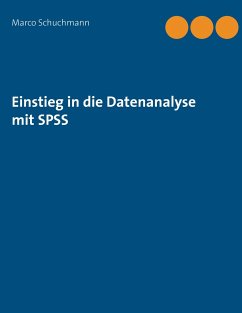 Marco Schuchmann

Einstieg in die Datenanalyse mit SPSS